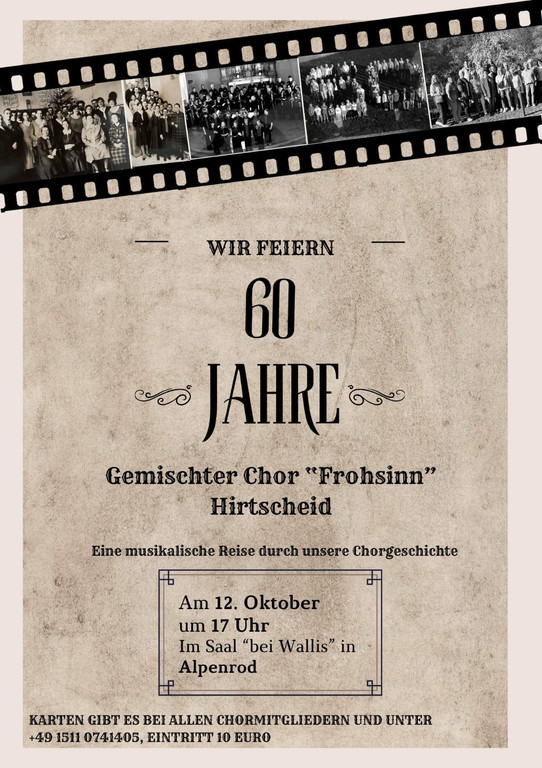 WIR FEIERN

60

JAHRE

Gemischter Chor "Frohsinn"
Hirtscheid

Eine musikalische Reise durch unsere Chorgeschichte

Am 12. Oktober
um 17 Uhr
Im Saal "bei Wallis" in
Alpenrod

KARTEN GIBT ES BEI ALLEN CHORMITGLIEDERN UND UNTER +49 1511 0741405, EINTRITT 10 EURO